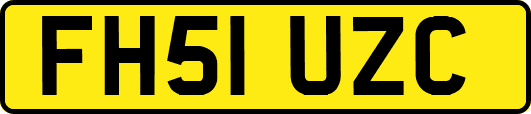 FH51 UZC